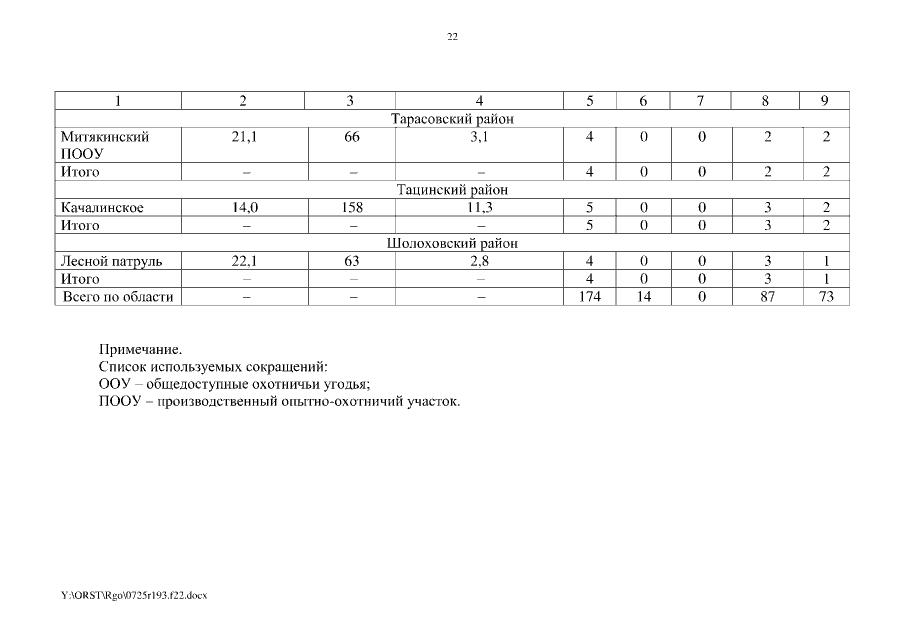 22

| 1 | 2 | 3 | 4 | 5 | 6 | 7 | 8 | 9 |
|---|---|---|---|---|---|---|---|---|
| Тарасовский район | | | | | | | | |
| Митякинский ПООУ | 21,1 | 66 | 3,1 | 4 | 0 | 0 | 2 | 2 |
| Итого | – | – | – | 4 | 0 | 0 | 2 | 2 |
| Тацинский район | | | | | | | | |
| Качалинское | 14,0 | 158 | 11,3 | 5 | 0 | 0 | 3 | 2 |
| Итого | – | – | – | 5 | 0 | 0 | 3 | 2 |
| Шолоховский район | | | | | | | | |
| Лесной патруль | 22,1 | 63 | 2,8 | 4 | 0 | 0 | 3 | 1 |
| Итого | – | – | – | 4 | 0 | 0 | 3 | 1 |
| Всего по области | – | – | – | 174 | 14 | 0 | 87 | 73 |

Примечание.
Список используемых сокращений:
ООУ – общедоступные охотничьи угодья;
ПООУ – производственный опытно-охотничий участок.

Y:\ORST\Rgo\0725r193.f22.docx